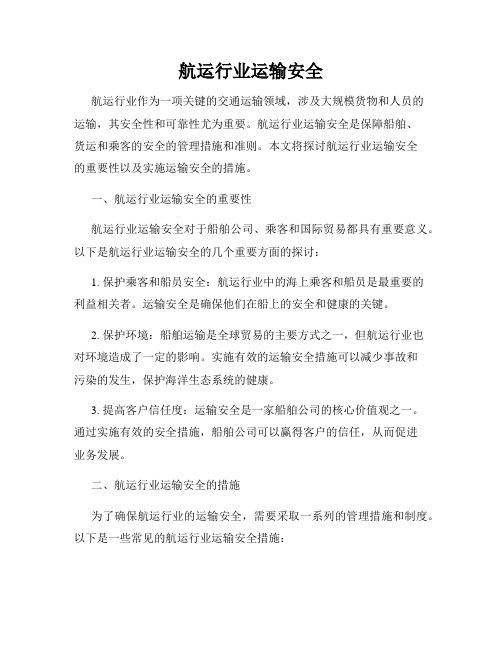 航运行业运输安全

航运行业作为一项关键的交通运输领域，涉及大规模货物和人员的运输，其安全性和可靠性尤为重要。航运行业运输安全是保障船舶、货运和乘客的安全的管理措施和准则。本文将探讨航运行业运输安全的重要性以及实施运输安全的措施。

一、航运行业运输安全的重要性

航运行业运输安全对于船舶公司、乘客和国际贸易都具有重要意义。以下是航运行业运输安全的几个重要方面的探讨：

1. 保护乘客和船员安全：航运行业中的海上乘客和船员是最重要的利益相关者。运输安全是确保他们在船上的安全和健康的关键。

2. 保护环境：船舶运输是全球贸易的主要方式之一，但航运行业也对环境造成了一定的影响。实施有效的运输安全措施可以减少事故和污染的发生，保护海洋生态系统的健康。

3. 提高客户信任度：运输安全是一家船舶公司的核心价值观之一。通过实施有效的安全措施，船舶公司可以赢得客户的信任，从而促进业务发展。

二、航运行业运输安全的措施

为了确保航运行业的运输安全，需要采取一系列的管理措施和制度。以下是一些常见的航运行业运输安全措施：